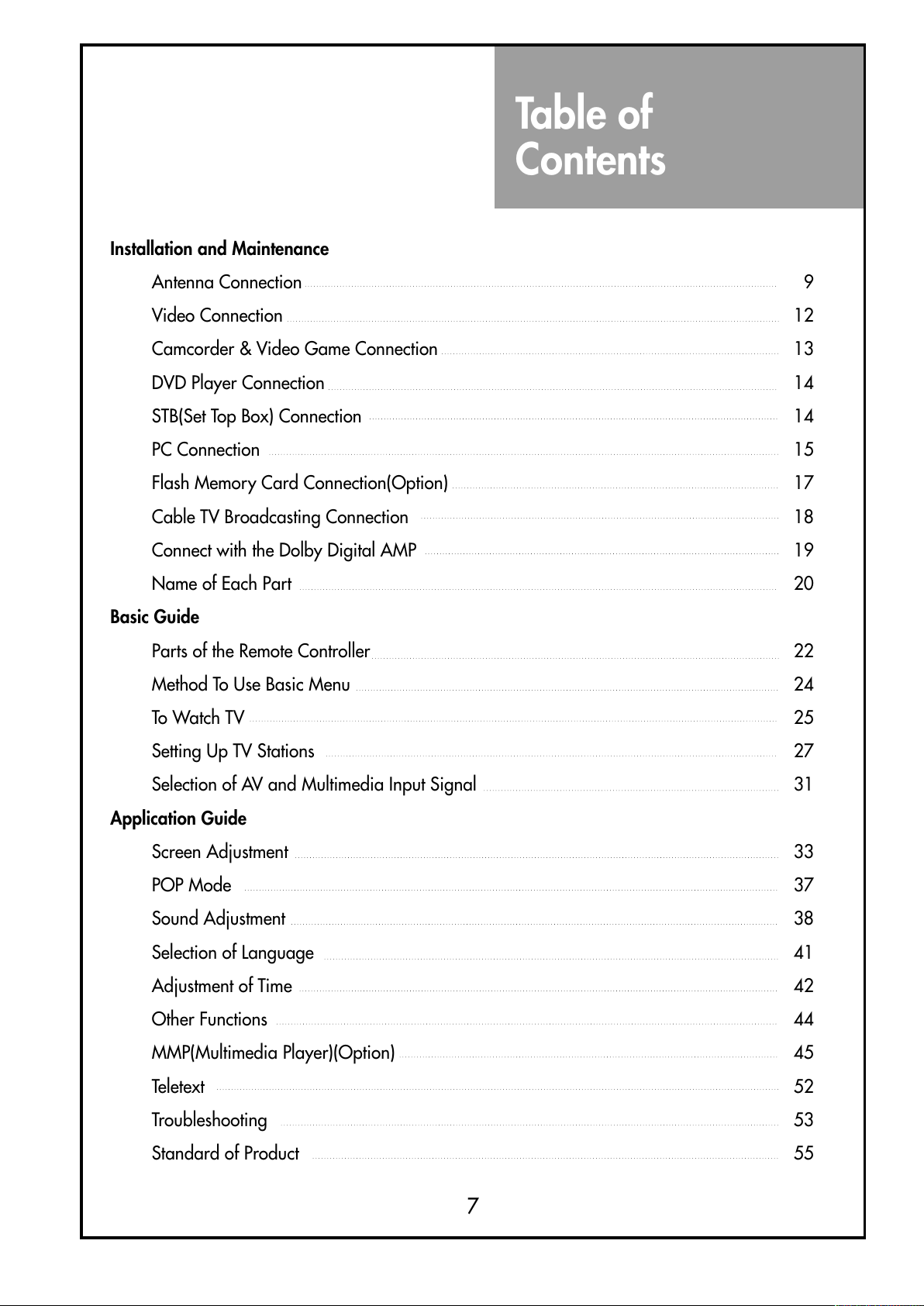 Table of Contents

Installation and Maintenance

Antenna Connection 9
Video Connection 12
Camcorder & Video Game Connection 13
DVD Player Connection 14
STB(Set Top Box) Connection 14
PC Connection 15
Flash Memory Card Connection(Option) 17
Cable TV Broadcasting Connection 18
Connect with the Dolby Digital AMP 19
Name of Each Part 20

Basic Guide

Parts of the Remote Controller 22
Method To Use Basic Menu 24
To Watch TV 25
Setting Up TV Stations 27
Selection of AV and Multimedia Input Signal 31

Application Guide

Screen Adjustment 33
POP Mode 37
Sound Adjustment 38
Selection of Language 41
Adjustment of Time 42
Other Functions 44
MMP(Multimedia Player)(Option) 45
Teletext 52
Troubleshooting 53
Standard of Product 55

7